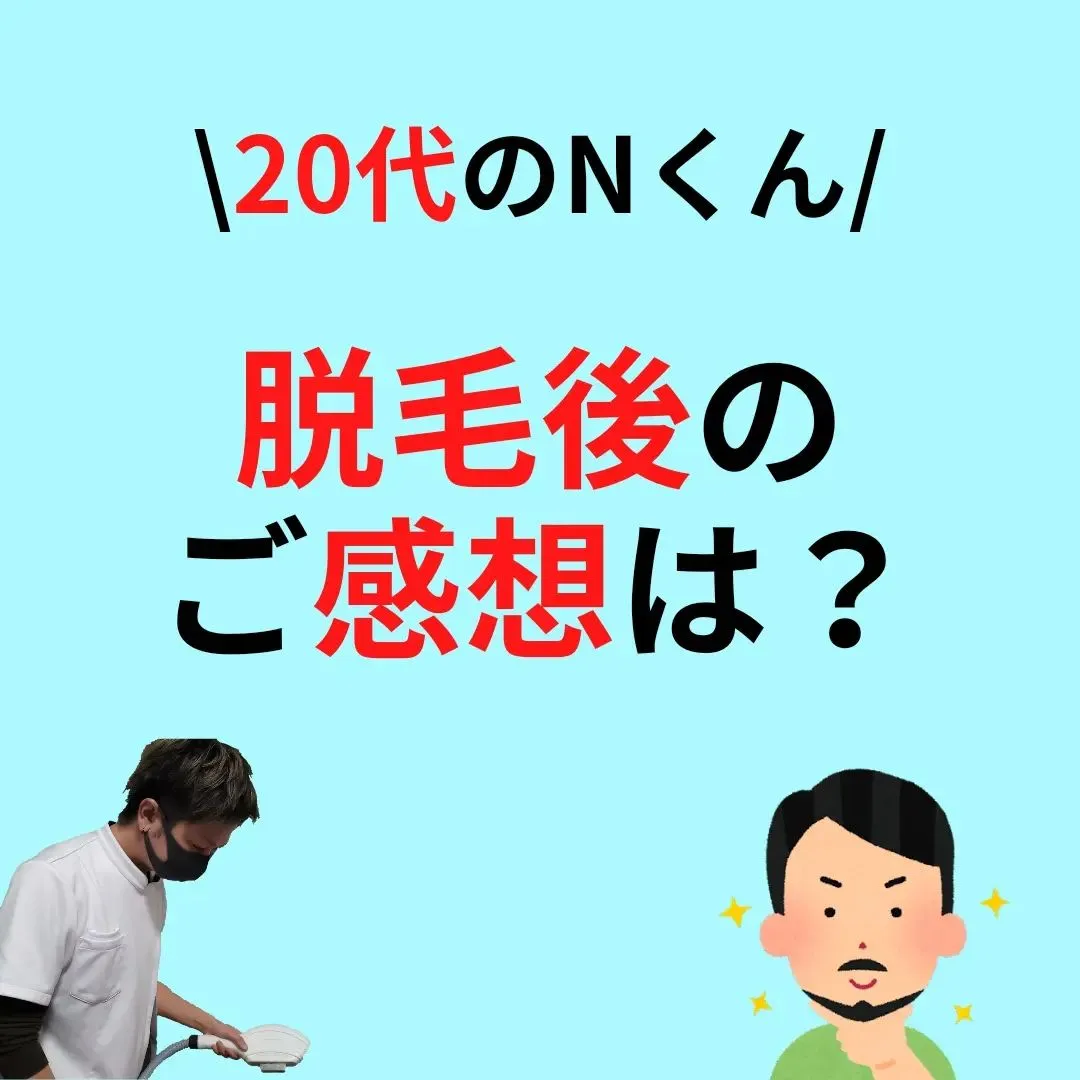 \20代のＮくん/

脱毛後の
ご感想は？